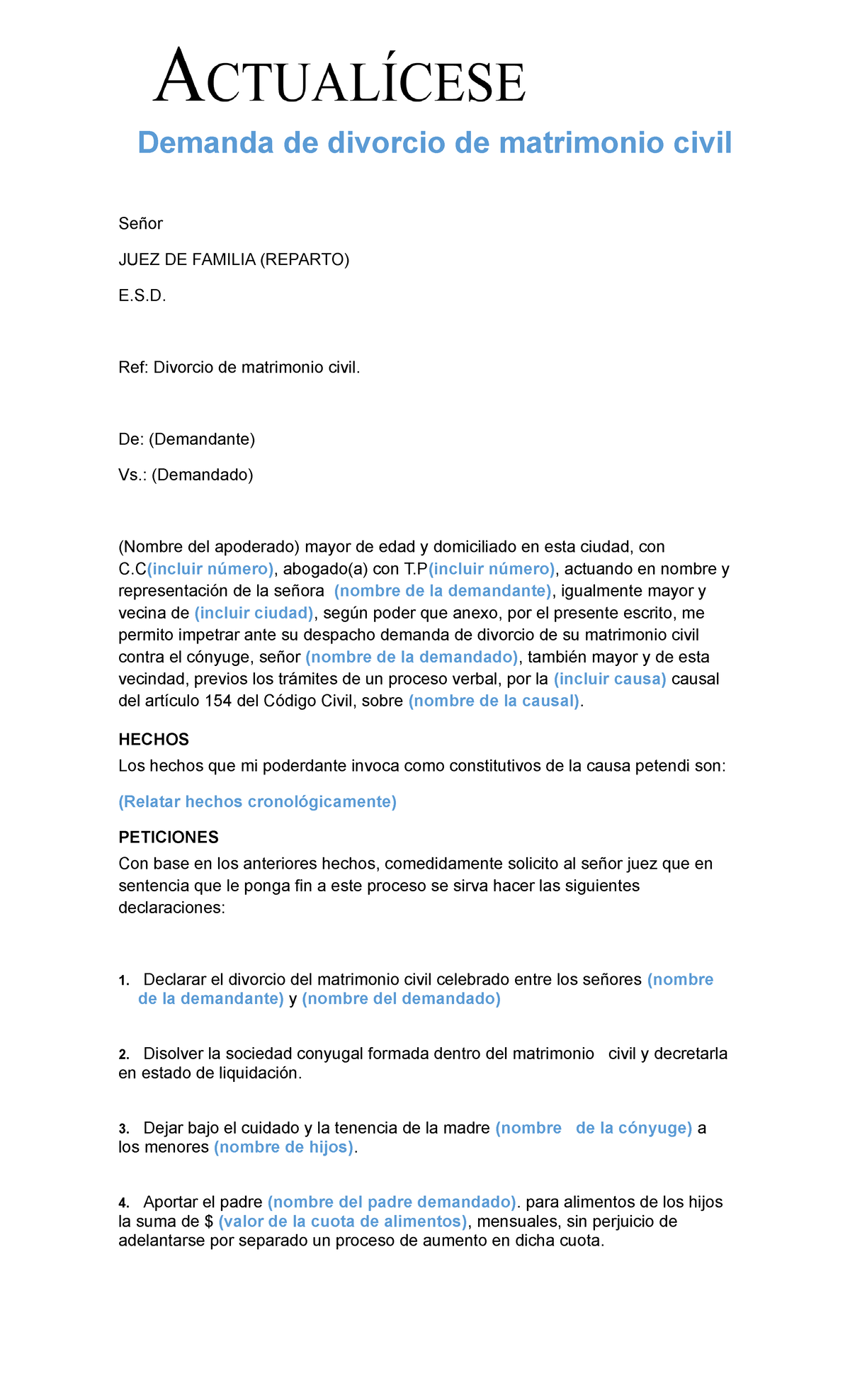 ACTUALÍCESE

Demanda de divorcio de matrimonio civil

Señor

JUEZ DE FAMILIA (REPARTO)

E.S.D.

Ref: Divorcio de matrimonio civil.

De: (Demandante)

Vs.: (Demandado)

(Nombre del apoderado) mayor de edad y domiciliado en esta ciudad, con C.C(incluir número), abogado(a) con T.P(incluir número), actuando en nombre y representación de la señora (nombre de la demandante), igualmente mayor y vecina de (incluir ciudad), según poder que anexo, por el presente escrito, me permito impetrar ante su despacho demanda de divorcio de su matrimonio civil contra el cónyuge, señor (nombre de la demandado), también mayor y de esta vecindad, previos los trámites de un proceso verbal, por la (incluir causa) causal del artículo 154 del Código Civil, sobre (nombre de la causal).

HECHOS

Los hechos que mi poderdante invoca como constitutivos de la causa petendi son:

(Relatar hechos cronológicamente)

PETICIONES

Con base en los anteriores hechos, comedidamente solicito al señor juez que en sentencia que le ponga fin a este proceso se sirva hacer las siguientes declaraciones:

1. Declarar el divorcio del matrimonio civil celebrado entre los señores (nombre de la demandante) y (nombre del demandado)

2. Disolver la sociedad conyugal formada dentro del matrimonio civil y decretarla en estado de liquidación.

3. Dejar bajo el cuidado y la tenencia de la madre (nombre de la cónyuge) a los menores (nombre de hijos).

4. Aportar el padre (nombre del padre demandado). para alimentos de los hijos la suma de $ (valor de la cuota de alimentos), mensuales, sin perjuicio de adelantarse por separado un proceso de aumento en dicha cuota.